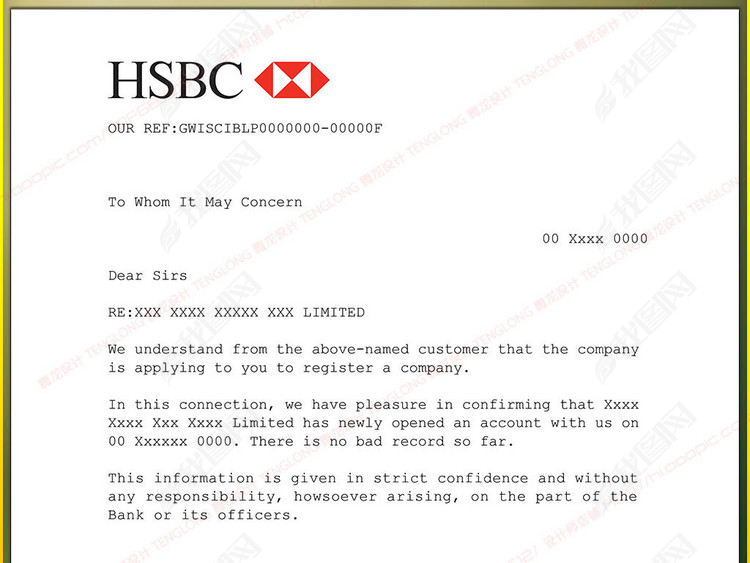 HSBC

OUR REF:GWISCIBLP0000000-00000F

To Whom It May Concern

00 Xxxx 0000

Dear Sirs

RE:XXX XXXX XXXXX XXX LIMITED

We understand from the above-named customer that the company is applying to you to register a company.

In this connection, we have pleasure in confirming that Xxxx Xxxx Xxx Xxxx Limited has newly opened an account with us on 00 Xxxxxx 0000. There is no bad record so far.

This information is given in strict confidence and without any responsibility, howsoever arising, on the part of the Bank or its officers.